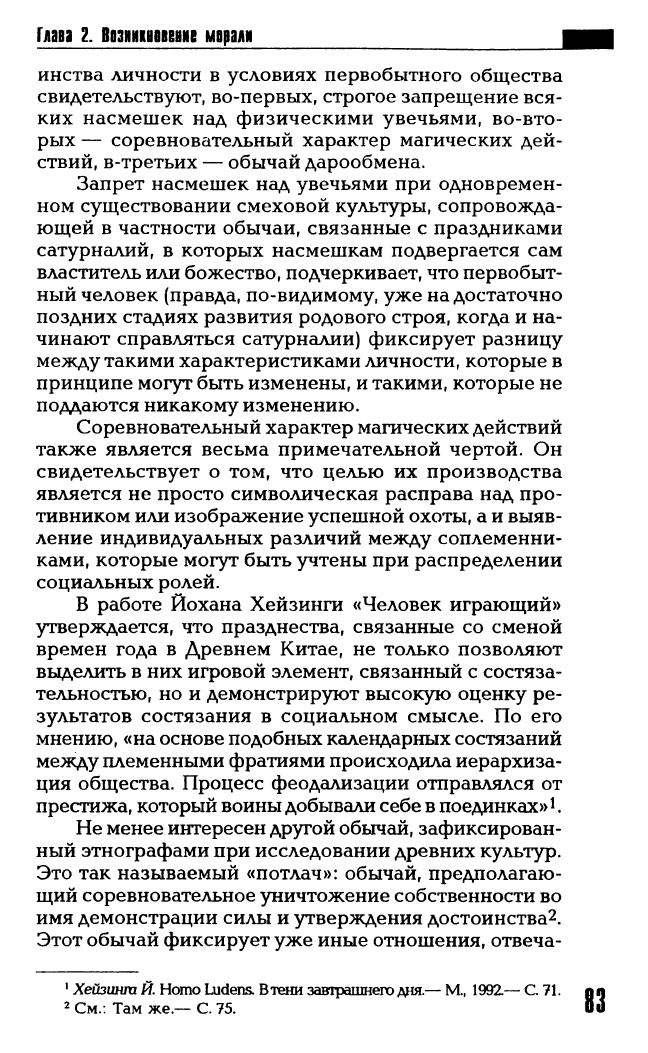 Глава 2. Возникновение морали

инства личности в условиях первобытного общества свидетельствуют, во-первых, строгое запрещение всяких насмешек над физическими увечьями, во-вторых — соревновательный характер магических действий, в-третьих — обычай дарообмена.

Запрет насмешек над увечьями при одновременном существовании смеховой культуры, сопровождающей в частности обычаи, связанные с праздниками сатурналий, в которых насмешкам подвергается сам властитель или божество, подчеркивает, что первобытный человек (правда, по-видимому, уже на достаточно поздних стадиях развития родового строя, когда и начинают справляться сатурналии) фиксирует разницу между такими характеристиками личности, которые в принципе могут быть изменены, и такими, которые не поддаются никакому изменению.

Соревновательный характер магических действий также является весьма примечательной чертой. Он свидетельствует о том, что целью их производства является не просто символическая расправа над противником или изображение успешной охоты, а и выявление индивидуальных различий между соплеменниками, которые могут быть учтены при распределении социальных ролей.

В работе Йохана Хейзинги «Человек играющий» утверждается, что празднества, связанные со сменой времен года в Древнем Китае, не только позволяют выделить в них игровой элемент, связанный с состязательностью, но и демонстрируют высокую оценку результатов состязания в социальном смысле. По его мнению, «на основе подобных календарных состязаний между племенными фратриями происходила иерархизация общества. Процесс феодализации отправлялся от престижа, который воины добывали себе в поединках»$^1$.

Не менее интересен другой обычай, зафиксированный этнографами при исследовании древних культур. Это так называемый «потлач»: обычай, предполагающий соревновательное уничтожение собственности во имя демонстрации силы и утверждения достоинства$^2$. Этот обычай фиксирует уже иные отношения, отвеча-

$^1$ Хейзинга Й. Homo Ludens. В тени завтрашнего дня.— М., 1992.— С. 71.
$^2$ См.: Там же.— С. 75.

83